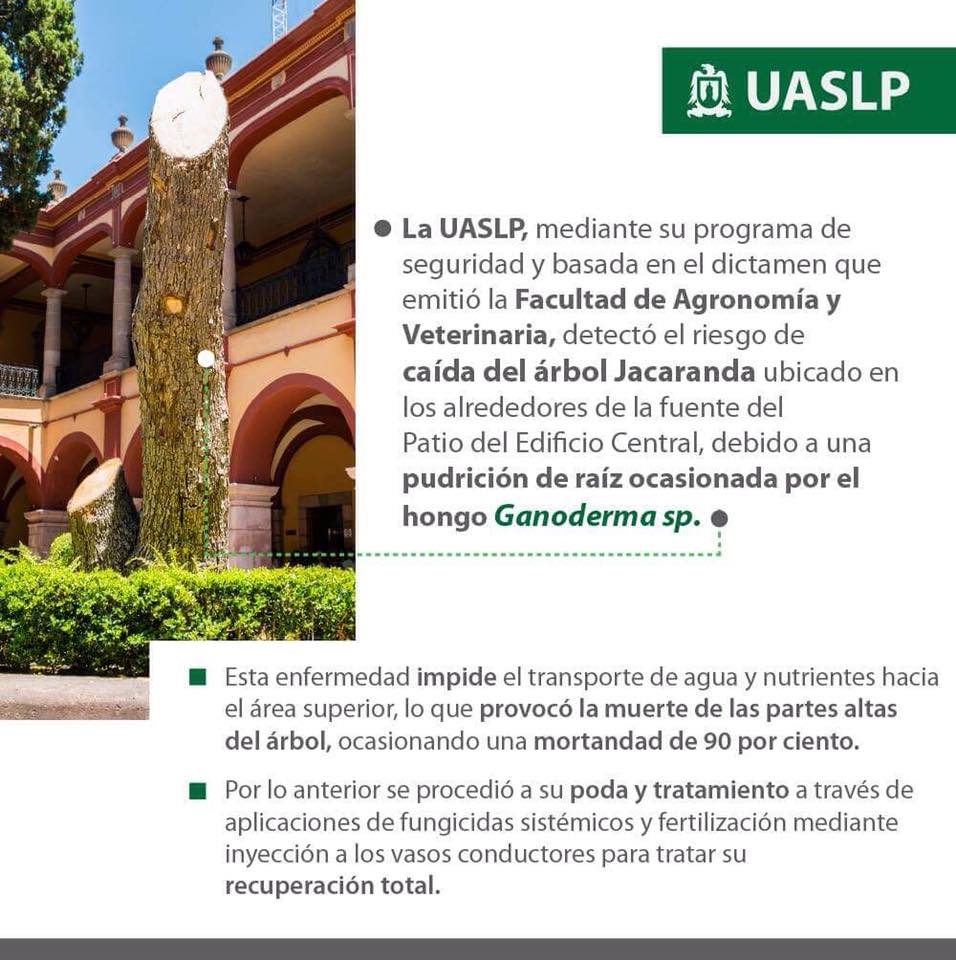 UASLP

La UASLP, mediante su programa de seguridad y basada en el dictamen que emitió la Facultad de Agronomía y Veterinaria, detectó el riesgo de caída del árbol Jacaranda ubicado en los alrededores de la fuente del Patio del Edificio Central, debido a una pudrición de raíz ocasionada por el hongo Ganoderma sp.

Esta enfermedad impide el transporte de agua y nutrientes hacia el área superior, lo que provocó la muerte de las partes altas del árbol, ocasionando una mortandad de 90 por ciento.

Por lo anterior se procedió a su poda y tratamiento a través de aplicaciones de fungicidas sistémicos y fertilización mediante inyección a los vasos conductores para tratar su recuperación total.